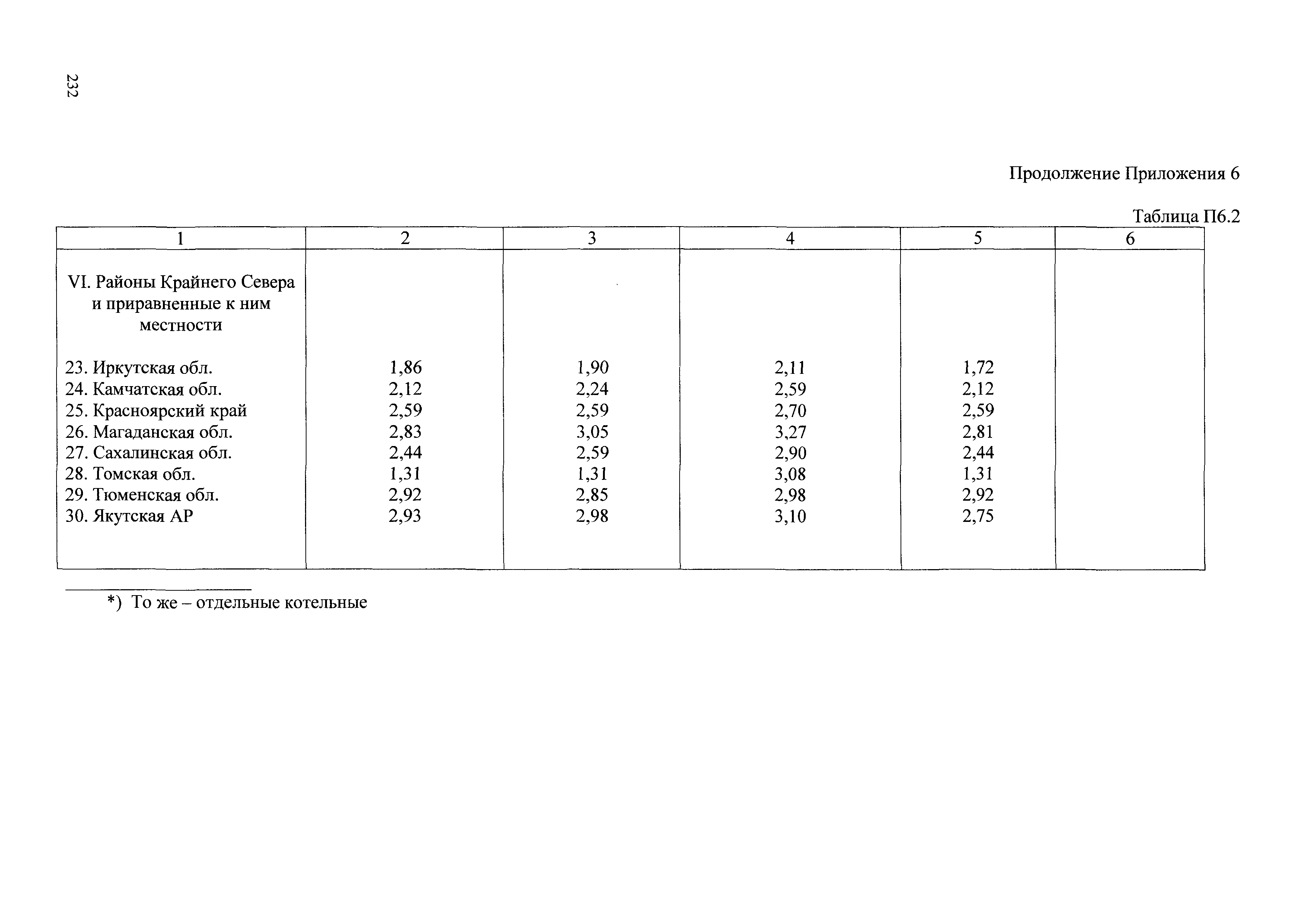 232

Продолжение Приложения 6

Таблица П6.2

| 1 | 2 | 3 | 4 | 5 | 6 |
|---|---|---|---|---|---|
| VI. Районы Крайнего Севера и приравненные к ним местности | | | | | |
| 23. Иркутская обл. | 1,86 | 1,90 | 2,11 | 1,72 | |
| 24. Камчатская обл. | 2,12 | 2,24 | 2,59 | 2,12 | |
| 25. Красноярский край | 2,59 | 2,59 | 2,70 | 2,59 | |
| 26. Магаданская обл. | 2,83 | 3,05 | 3,27 | 2,81 | |
| 27. Сахалинская обл. | 2,44 | 2,59 | 2,90 | 2,44 | |
| 28. Томская обл. | 1,31 | 1,31 | 3,08 | 1,31 | |
| 29. Тюменская обл. | 2,92 | 2,85 | 2,98 | 2,92 | |
| 30. Якутская АР | 2,93 | 2,98 | 3,10 | 2,75 | |

*) То же – отдельные котельные